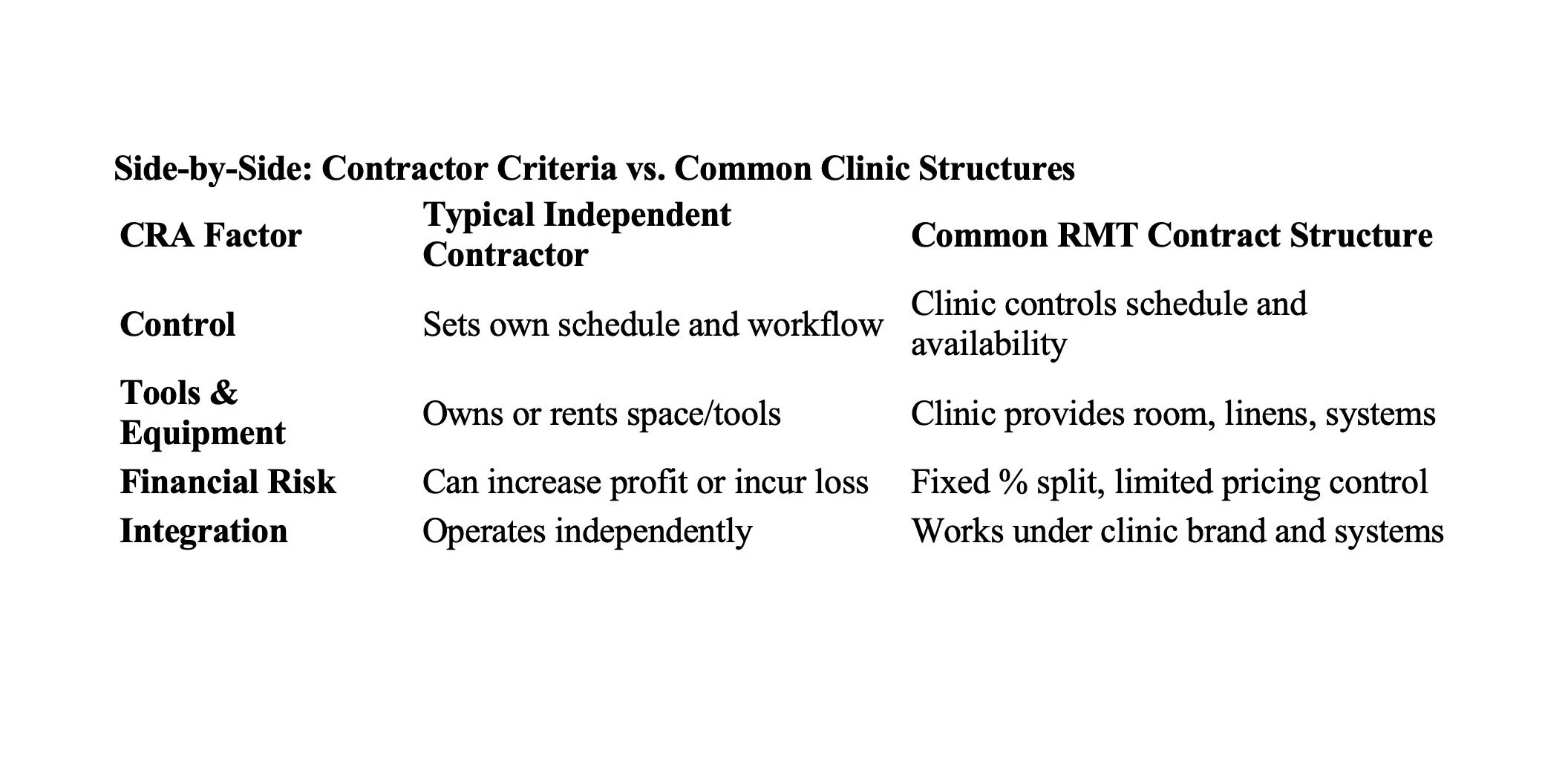 Side-by-Side: Contractor Criteria vs. Common Clinic Structures

| CRA Factor | Typical Independent Contractor | Common RMT Contract Structure |
|---|---|---|
| Control | Sets own schedule and workflow | Clinic controls schedule and availability |
| Tools & Equipment | Owns or rents space/tools | Clinic provides room, linens, systems |
| Financial Risk | Can increase profit or incur loss | Fixed % split, limited pricing control |
| Integration | Operates independently | Works under clinic brand and systems |